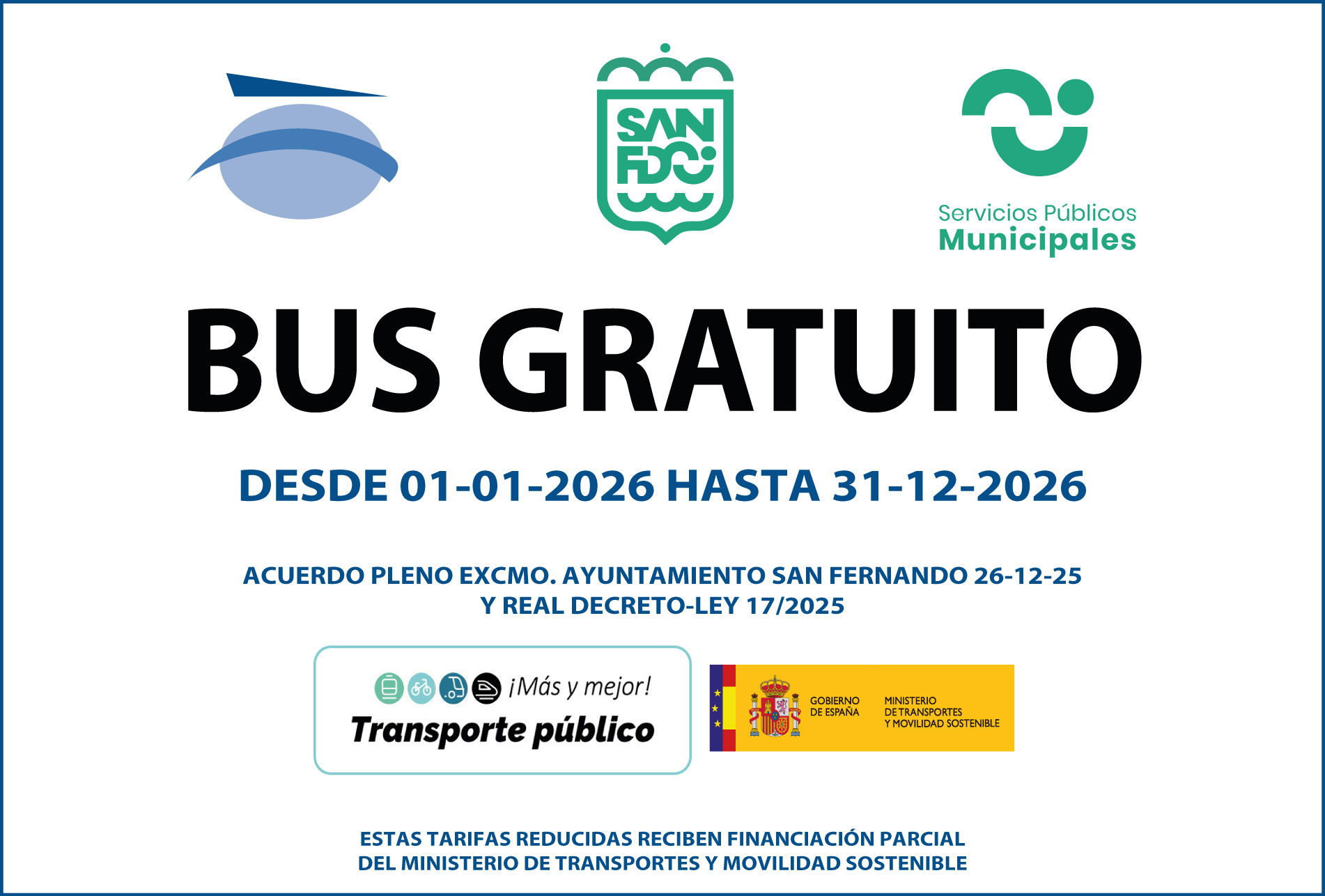 SAN FDO

Servicios Públicos
Municipales

BUS GRATUITO

DESDE 01-01-2026 HASTA 31-12-2026

ACUERDO PLENO EXCMO. AYUNTAMIENTO SAN FERNANDO 26-12-25
Y REAL DECRETO-LEY 17/2025

¡Más y mejor!
Transporte público

GOBIERNO
DE ESPAÑA

MINISTERIO
DE TRANSPORTES
Y MOVILIDAD SOSTENIBLE

ESTAS TARIFAS REDUCIDAS RECIBEN FINANCIACIÓN PARCIAL
DEL MINISTERIO DE TRANSPORTES Y MOVILIDAD SOSTENIBLE